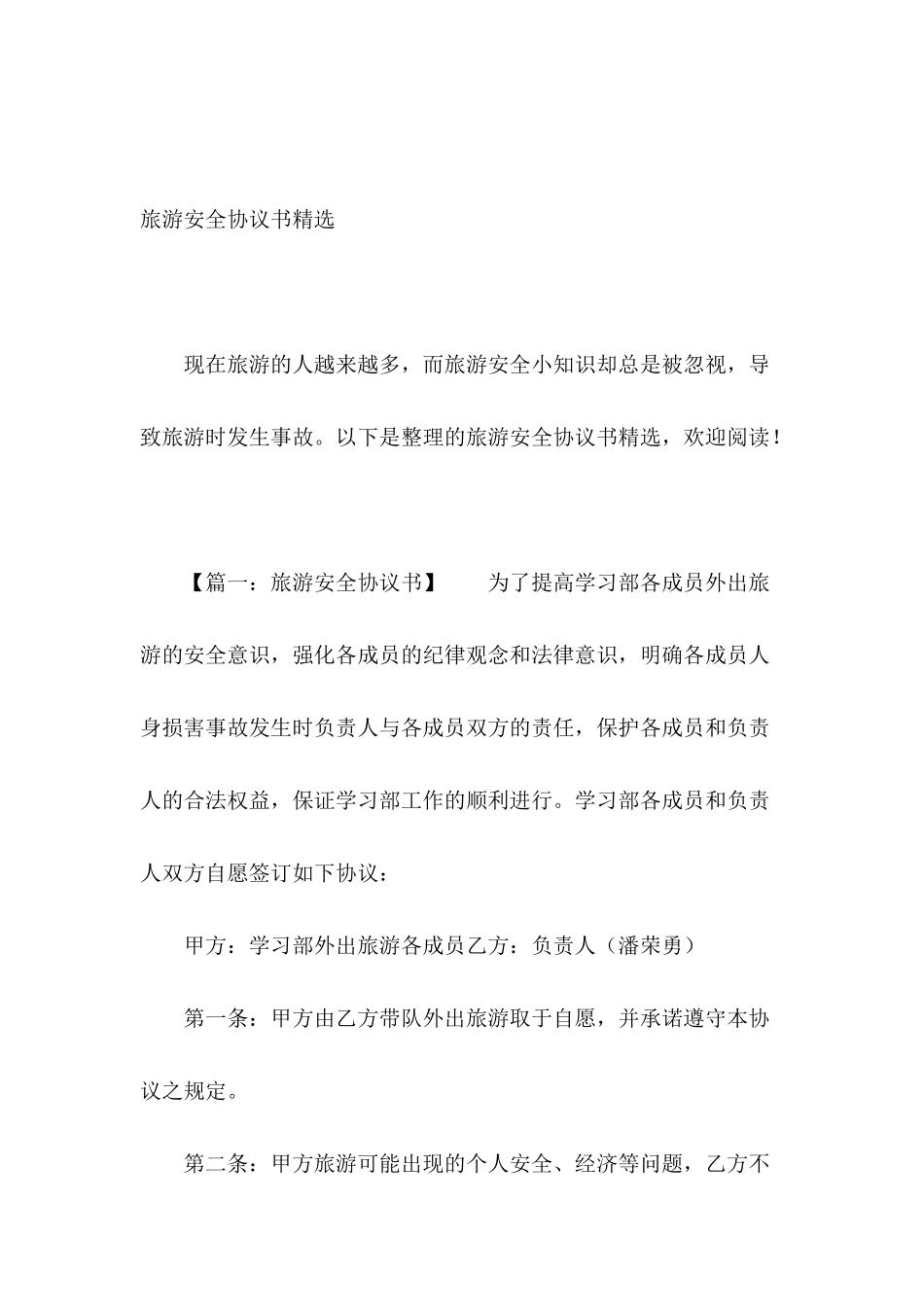 旅游安全协议书精选

现在旅游的人越来越多，而旅游安全小知识却总是被忽视，导致旅游时发生事故。以下是整理的旅游安全协议书精选，欢迎阅读！

【篇一：旅游安全协议书】 为了提高学习部各成员外出旅游的安全意识，强化各成员的纪律观念和法律意识，明确各成员人身损害事故发生时负责人与各成员双方的责任，保护各成员和负责人的合法权益，保证学习部工作的顺利进行。学习部各成员和负责人双方自愿签订如下协议：

甲方：学习部外出旅游各成员乙方：负责人（潘荣勇）

第一条：甲方由乙方带队外出旅游取于自愿，并承诺遵守本协议之规定。

第二条：甲方旅游可能出现的个人安全、经济等问题，乙方不